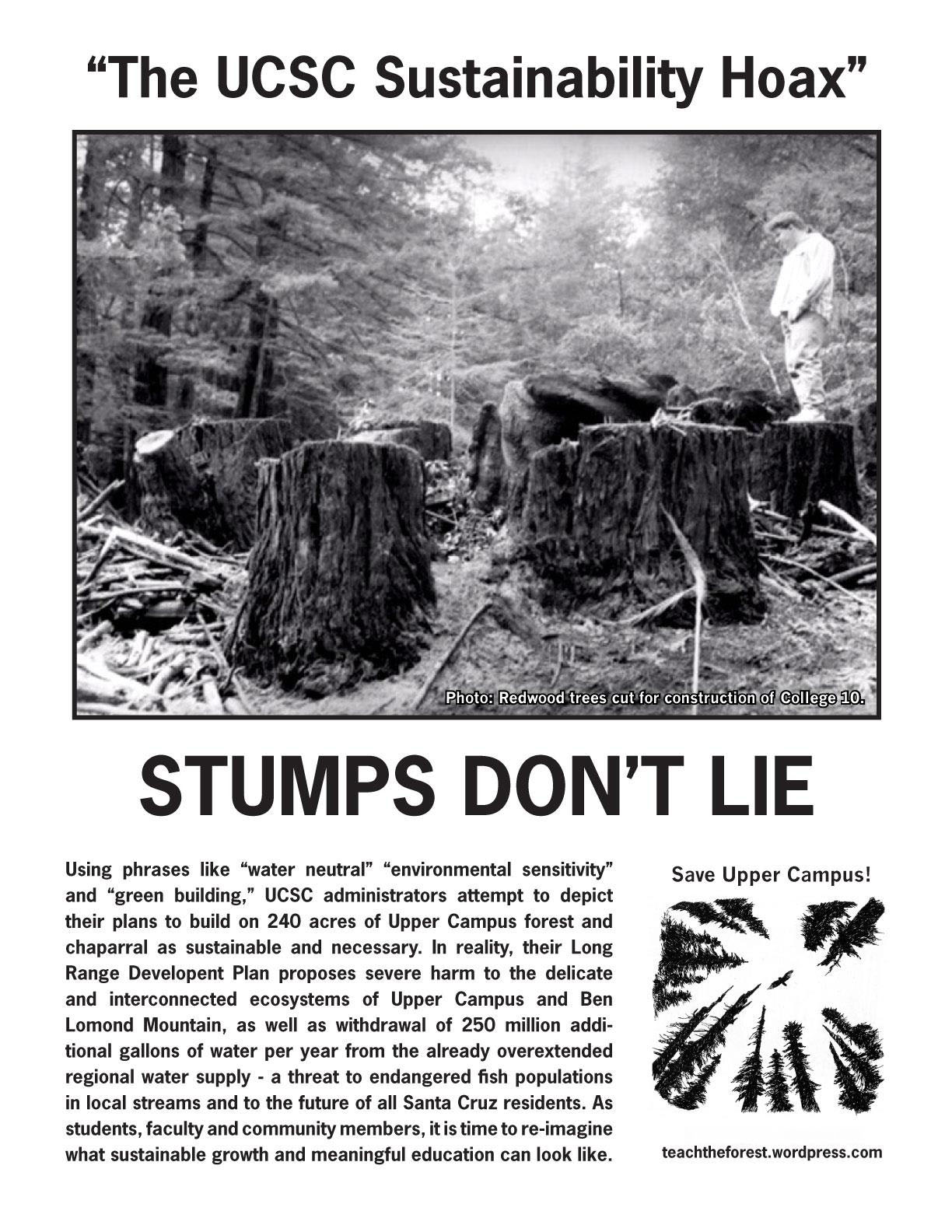 “The UCSC Sustainability Hoax”

Photo: Redwood trees cut for construction of College 10.

STUMPS DON’T LIE

Using phrases like “water neutral” “environmental sensitivity” and “green building,” UCSC administrators attempt to depict their plans to build on 240 acres of Upper Campus forest and chaparral as sustainable and necessary. In reality, their Long Range Developent Plan proposes severe harm to the delicate and interconnected ecosystems of Upper Campus and Ben Lomond Mountain, as well as withdrawal of 250 million additional gallons of water per year from the already overextended regional water supply - a threat to endangered fish populations in local streams and to the future of all Santa Cruz residents. As students, faculty and community members, it is time to re-imagine what sustainable growth and meaningful education can look like.

Save Upper Campus!

teachtheforest.wordpress.com